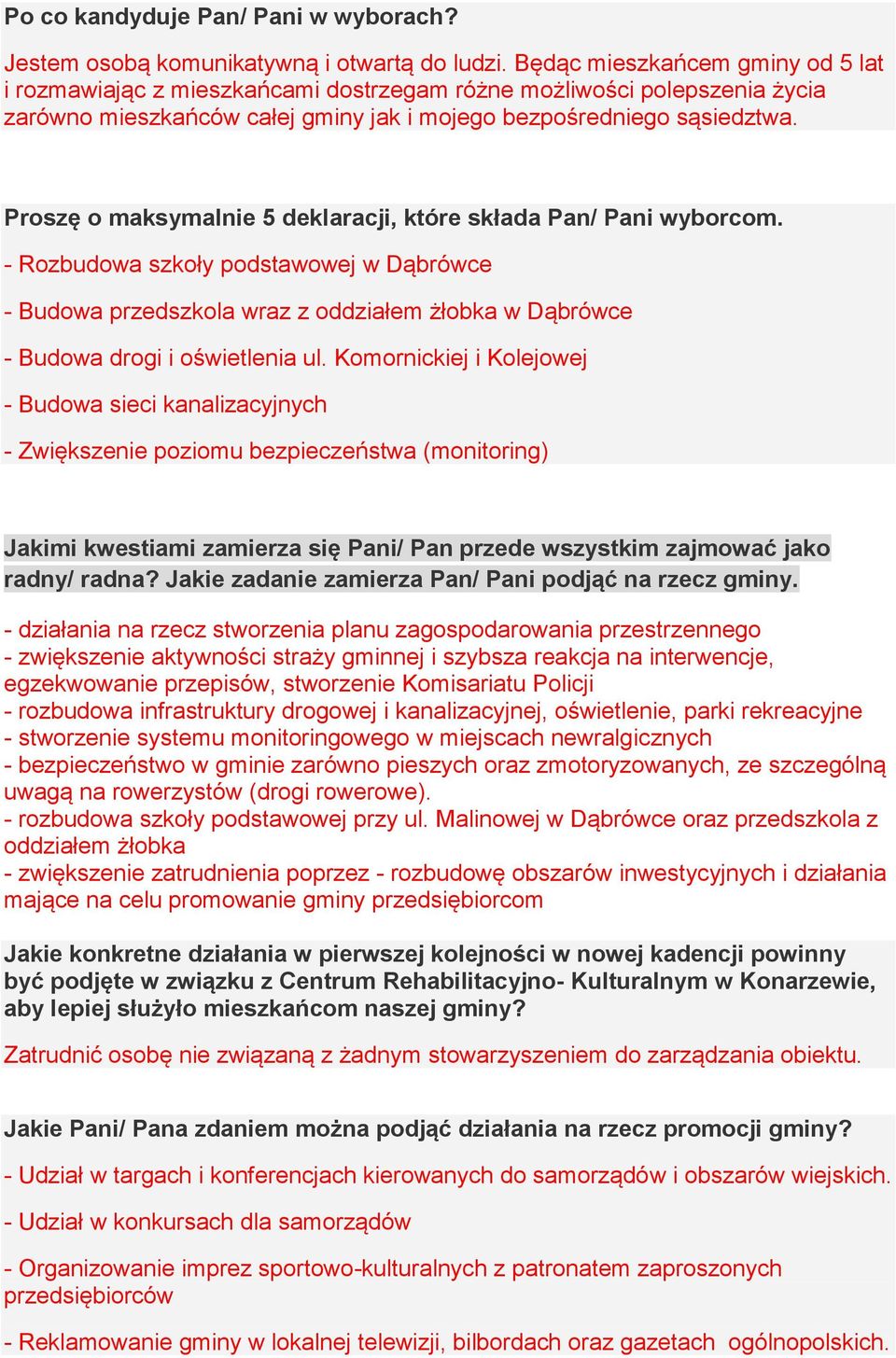 Po co kandyduje Pan/ Pani w wyborach?

Jestem osobą komunikatywną i otwartą do ludzi. Będąc mieszkańcem gminy od 5 lat i rozmawiając z mieszkańcami dostrzegam różne możliwości polepszenia życia zarówno mieszkańców całej gminy jak i mojego bezpośredniego sąsiedztwa.

Proszę o maksymalnie 5 deklaracji, które składa Pan/ Pani wyborcom.

- Rozbudowa szkoły podstawowej w Dąbrówce

- Budowa przedszkola wraz z oddziałem żłobka w Dąbrówce

- Budowa drogi i oświetlenia ul. Komornickiej i Kolejowej

- Budowa sieci kanalizacyjnych

- Zwiększenie poziomu bezpieczeństwa (monitoring)

Jakimi kwestiami zamierza się Pani/ Pan przede wszystkim zajmować jako radny/ radna? Jakie zadanie zamierza Pan/ Pani podjąć na rzecz gminy.

- działania na rzecz stworzenia planu zagospodarowania przestrzennego
- zwiększenie aktywności straży gminnej i szybsza reakcja na interwencje, egzekwowanie przepisów, stworzenie Komisariatu Policji
- rozbudowa infrastruktury drogowej i kanalizacyjnej, oświetlenie, parki rekreacyjne
- stworzenie systemu monitoringowego w miejscach newralgicznych
- bezpieczeństwo w gminie zarówno pieszych oraz zmotoryzowanych, ze szczególną uwagą na rowerzystów (drogi rowerowe).
- rozbudowa szkoły podstawowej przy ul. Malinowej w Dąbrówce oraz przedszkola z oddziałem żłobka
- zwiększenie zatrudnienia poprzez - rozbudowę obszarów inwestycyjnych i działania mające na celu promowanie gminy przedsiębiorcom

Jakie konkretne działania w pierwszej kolejności w nowej kadencji powinny być podjęte w związku z Centrum Rehabilitacyjno- Kulturalnym w Konarzewie, aby lepiej służyło mieszkańcom naszej gminy?

Zatrudnić osobę nie związaną z żadnym stowarzyszeniem do zarządzania obiektu.

Jakie Pani/ Pana zdaniem można podjąć działania na rzecz promocji gminy?

- Udział w targach i konferencjach kierowanych do samorządów i obszarów wiejskich.

- Udział w konkursach dla samorządów

- Organizowanie imprez sportowo-kulturalnych z patronatem zaproszonych przedsiębiorców

- Reklamowanie gminy w lokalnej telewizji, bilbordach oraz gazetach ogólnopolskich.